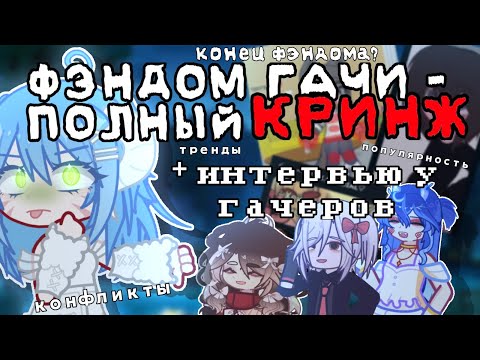 конец фэндома?

ФЭНДОМ ГАЧИ - ПОЛНЫЙ КРИНЖ

тренды

популярность

+ интервью у гачеров

конфликты